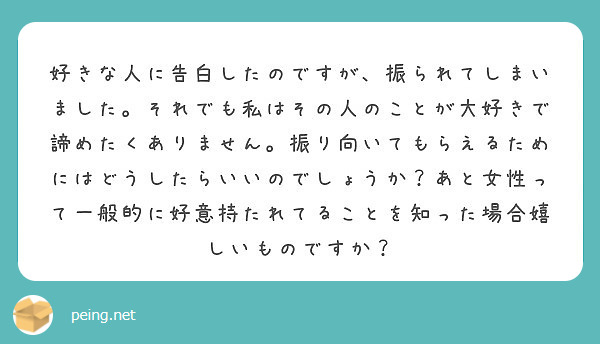 好きな人に告白したのですが、振られてしまいました。それでも私はその人のことが大好きで諦めたくありません。振り向いてもらえるためにはどうしたらいいのでしょうか？あと女性って一般的に好意持たれてることを知った場合嬉しいものですか？

peing.net